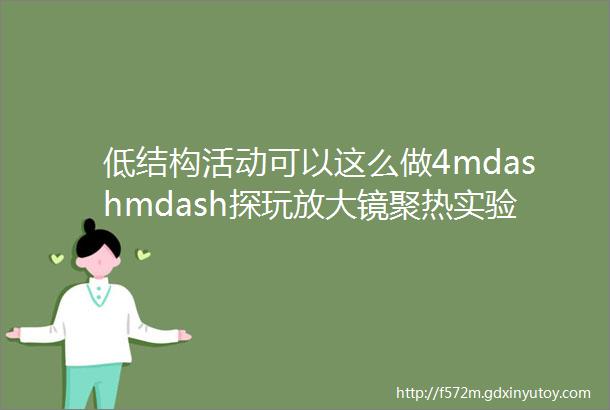 低结构活动可以这么做4mdashmdash探玩放大镜聚热实验

http://f572m.gdxinyutoy.com